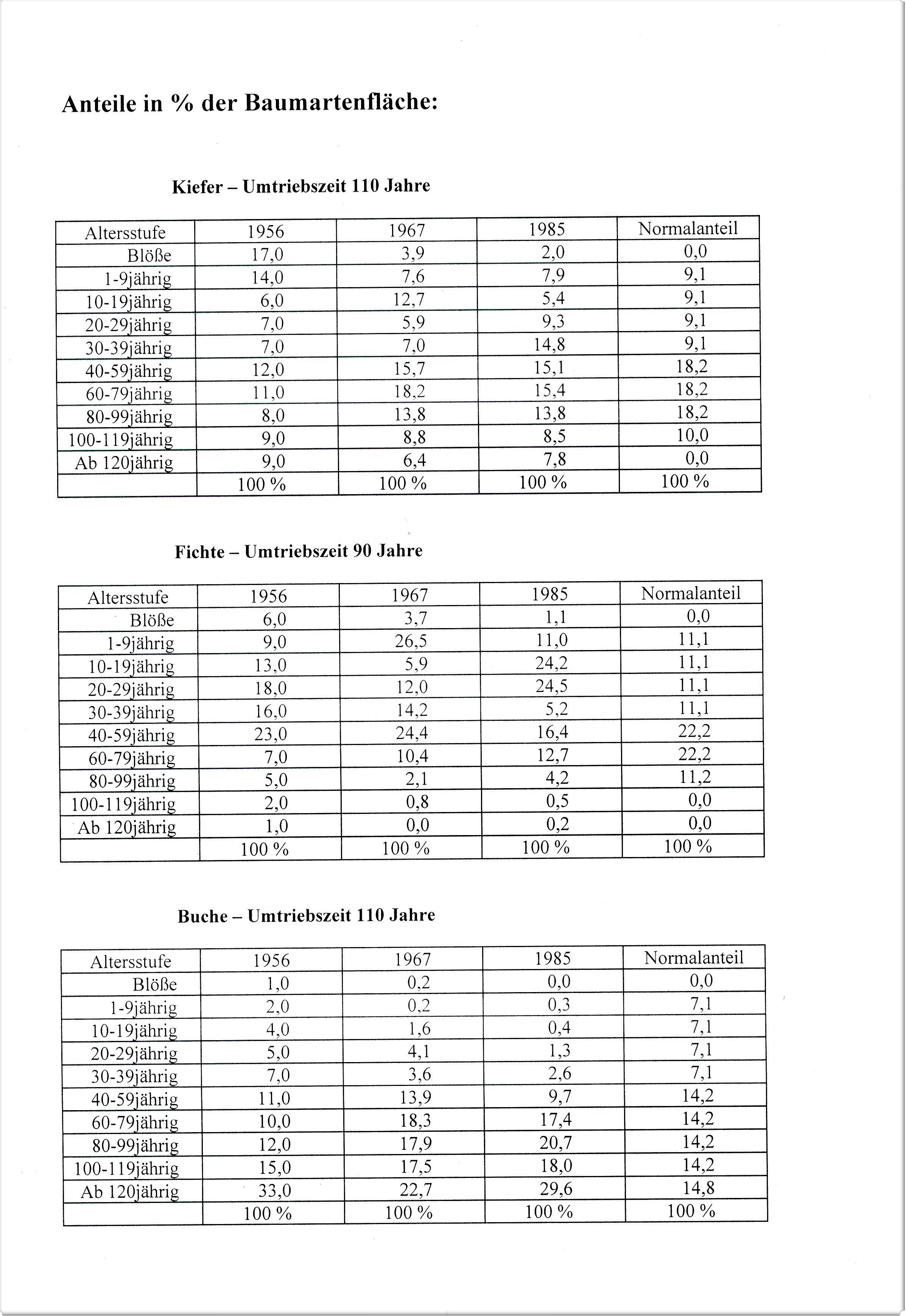 Anteile in % der Baumartenfläche:

Kiefer – Umtriebszeit 110 Jahre

| Altersstufe | 1956 | 1967 | 1985 | Normalanteil |
|---|---|---|---|---|
| Blöße | 17,0 | 3,9 | 2,0 | 0,0 |
| 1-9jährig | 14,0 | 7,6 | 7,9 | 9,1 |
| 10-19jährig | 6,0 | 12,7 | 5,4 | 9,1 |
| 20-29jährig | 7,0 | 5,9 | 9,3 | 9,1 |
| 30-39jährig | 7,0 | 7,0 | 14,8 | 9,1 |
| 40-59jährig | 12,0 | 15,7 | 15,1 | 18,2 |
| 60-79jährig | 11,0 | 18,2 | 15,4 | 18,2 |
| 80-99jährig | 8,0 | 13,8 | 13,8 | 18,2 |
| 100-119jährig | 9,0 | 8,8 | 8,5 | 10,0 |
| Ab 120jährig | 9,0 | 6,4 | 7,8 | 0,0 |
| | 100 % | 100 % | 100 % | 100 % |

Fichte – Umtriebszeit 90 Jahre

| Altersstufe | 1956 | 1967 | 1985 | Normalanteil |
|---|---|---|---|---|
| Blöße | 6,0 | 3,7 | 1,1 | 0,0 |
| 1-9jährig | 9,0 | 26,5 | 11,0 | 11,1 |
| 10-19jährig | 13,0 | 5,9 | 24,2 | 11,1 |
| 20-29jährig | 18,0 | 12,0 | 24,5 | 11,1 |
| 30-39jährig | 16,0 | 14,2 | 5,2 | 11,1 |
| 40-59jährig | 23,0 | 24,4 | 16,4 | 22,2 |
| 60-79jährig | 7,0 | 10,4 | 12,7 | 22,2 |
| 80-99jährig | 5,0 | 2,1 | 4,2 | 11,2 |
| 100-119jährig | 2,0 | 0,8 | 0,5 | 0,0 |
| Ab 120jährig | 1,0 | 0,0 | 0,2 | 0,0 |
| | 100 % | 100 % | 100 % | 100 % |

Buche – Umtriebszeit 110 Jahre

| Altersstufe | 1956 | 1967 | 1985 | Normalanteil |
|---|---|---|---|---|
| Blöße | 1,0 | 0,2 | 0,0 | 0,0 |
| 1-9jährig | 2,0 | 0,2 | 0,3 | 7,1 |
| 10-19jährig | 4,0 | 1,6 | 0,4 | 7,1 |
| 20-29jährig | 5,0 | 4,1 | 1,3 | 7,1 |
| 30-39jährig | 7,0 | 3,6 | 2,6 | 7,1 |
| 40-59jährig | 11,0 | 13,9 | 9,7 | 14,2 |
| 60-79jährig | 10,0 | 18,3 | 17,4 | 14,2 |
| 80-99jährig | 12,0 | 17,9 | 20,7 | 14,2 |
| 100-119jährig | 15,0 | 17,5 | 18,0 | 14,2 |
| Ab 120jährig | 33,0 | 22,7 | 29,6 | 14,8 |
| | 100 % | 100 % | 100 % | 100 % |